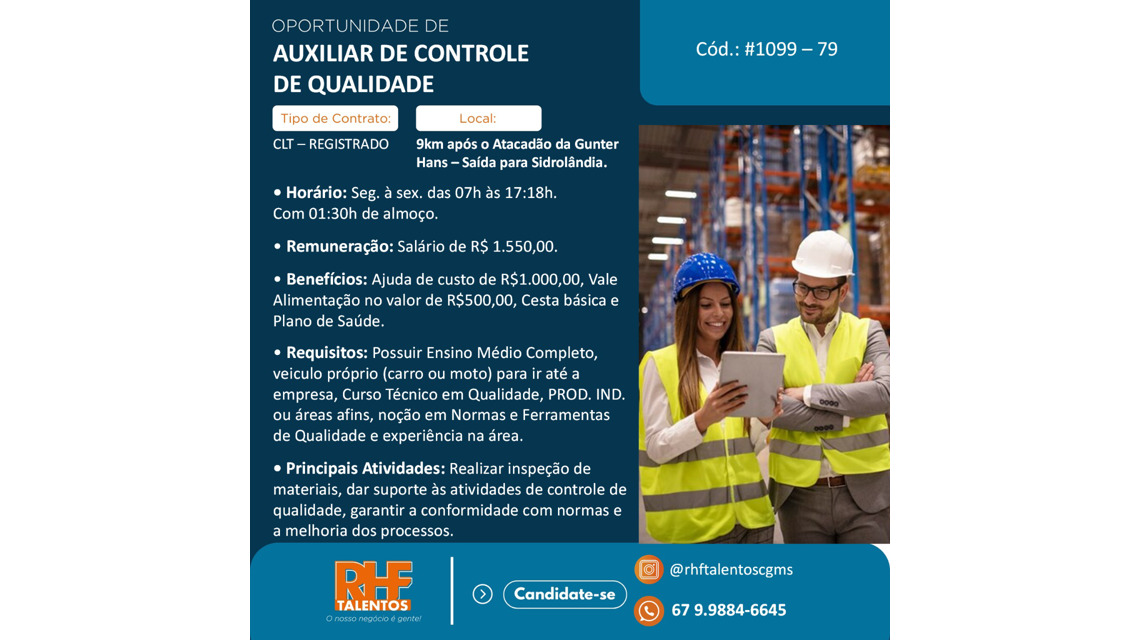 OPORTUNIDADE DE
AUXILIAR DE CONTROLE
DE QUALIDADE

Cód.: #1099 – 79

Tipo de Contrato:
CLT – REGISTRADO

Local:
9km após o Atacadão da Gunter Hans – Saída para Sidrolândia.

• Horário: Seg. à sex. das 07h às 17:18h. Com 01:30h de almoço.

• Remuneração: Salário de R$ 1.550,00.

• Benefícios: Ajuda de custo de R$1.000,00, Vale Alimentação no valor de R$500,00, Cesta básica e Plano de Saúde.

• Requisitos: Possuir Ensino Médio Completo, veiculo próprio (carro ou moto) para ir até a empresa, Curso Técnico em Qualidade, PROD. IND. ou áreas afins, noção em Normas e Ferramentas de Qualidade e experiência na área.

• Principais Atividades: Realizar inspeção de materiais, dar suporte às atividades de controle de qualidade, garantir a conformidade com normas e a melhoria dos processos.

RHF
TALENTOS
O nosso negócio é gente!

Candidate-se

@rhftalentoscgms
67 9.9884-6645